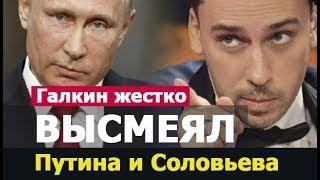 Галкин жестко
ВЫСМЕЯЛ
Путина и Соловьева